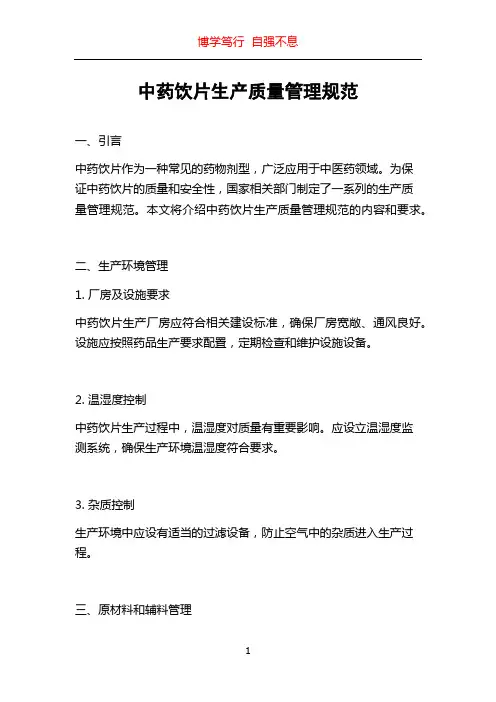 博学笃行 自强不息

中药饮片生产质量管理规范

一、引言

中药饮片作为一种常见的药物剂型，广泛应用于中医药领域。为保证中药饮片的质量和安全性，国家相关部门制定了一系列的生产质量管理规范。本文将介绍中药饮片生产质量管理规范的内容和要求。

二、生产环境管理

1. 厂房及设施要求

中药饮片生产厂房应符合相关建设标准，确保厂房宽敞、通风良好。设施应按照药品生产要求配置，定期检查和维护设施设备。

2. 温湿度控制

中药饮片生产过程中，温湿度对质量有重要影响。应设立温湿度监测系统，确保生产环境温湿度符合要求。

3. 杂质控制

生产环境中应设有适当的过滤设备，防止空气中的杂质进入生产过程。

三、原材料和辅料管理

1